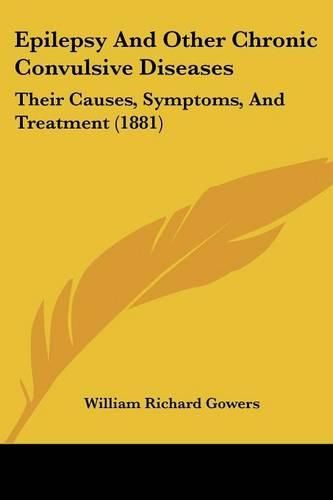 Epilepsy And Other Chronic Convulsive Diseases

Their Causes, Symptoms, And Treatment (1881)

William Richard Gowers